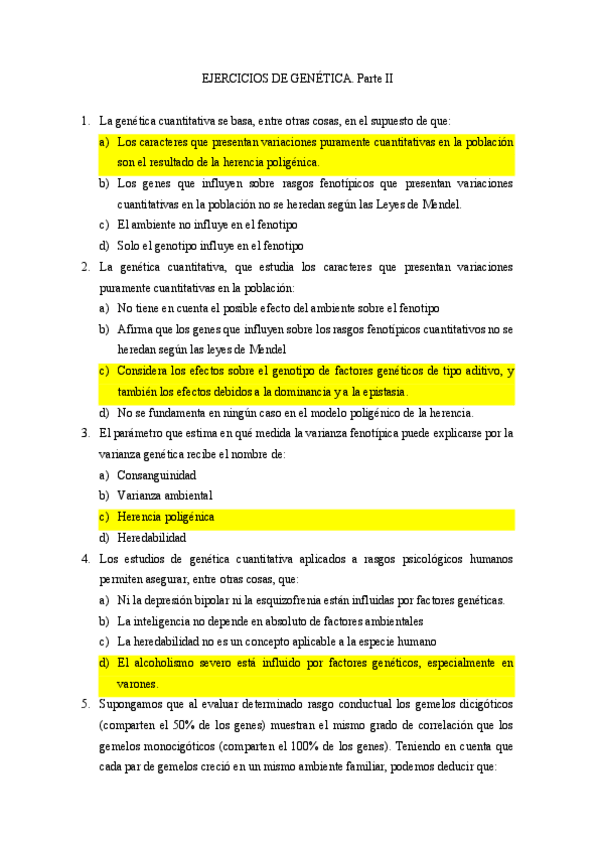 EJERCICIOS DE GENÉTICA. Parte II

1. La genética cuantitativa se basa, entre otras cosas, en el supuesto de que:
a) Los caracteres que presentan variaciones puramente cuantitativas en la población son el resultado de la herencia poligénica.
b) Los genes que influyen sobre rasgos fenotípicos que presentan variaciones cuantitativas en la población no se heredan según las Leyes de Mendel.
c) El ambiente no influye en el fenotipo
d) Solo el genotipo influye en el fenotipo

2. La genética cuantitativa, que estudia los caracteres que presentan variaciones puramente cuantitativas en la población:
a) No tiene en cuenta el posible efecto del ambiente sobre el fenotipo
b) Afirma que los genes que influyen sobre los rasgos fenotípicos cuantitativos no se heredan según las leyes de Mendel
c) Considera los efectos sobre el genotipo de factores genéticos de tipo aditivo, y también los efectos debidos a la dominancia y a la epistasia.
d) No se fundamenta en ningún caso en el modelo poligénico de la herencia.

3. El parámetro que estima en qué medida la varianza fenotípica puede explicarse por la varianza genética recibe el nombre de:
a) Consanguinidad
b) Varianza ambiental
c) Herencia poligénica
d) Heredabilidad

4. Los estudios de genética cuantitativa aplicados a rasgos psicológicos humanos permiten asegurar, entre otras cosas, que:
a) Ni la depresión bipolar ni la esquizofrenia están influidas por factores genéticas.
b) La inteligencia no depende en absoluto de factores ambientales
c) La heredabilidad no es un concepto aplicable a la especie humano
d) El alcoholismo severo está influido por factores genéticos, especialmente en varones.

5. Supongamos que al evaluar determinado rasgo conductual los gemelos dicigóticos (comparten el 50% de los genes) muestran el mismo grado de correlación que los gemelos monocigóticos (comparten el 100% de los genes). Teniendo en cuenta que cada par de gemelos creció en un mismo ambiente familiar, podemos deducir que: